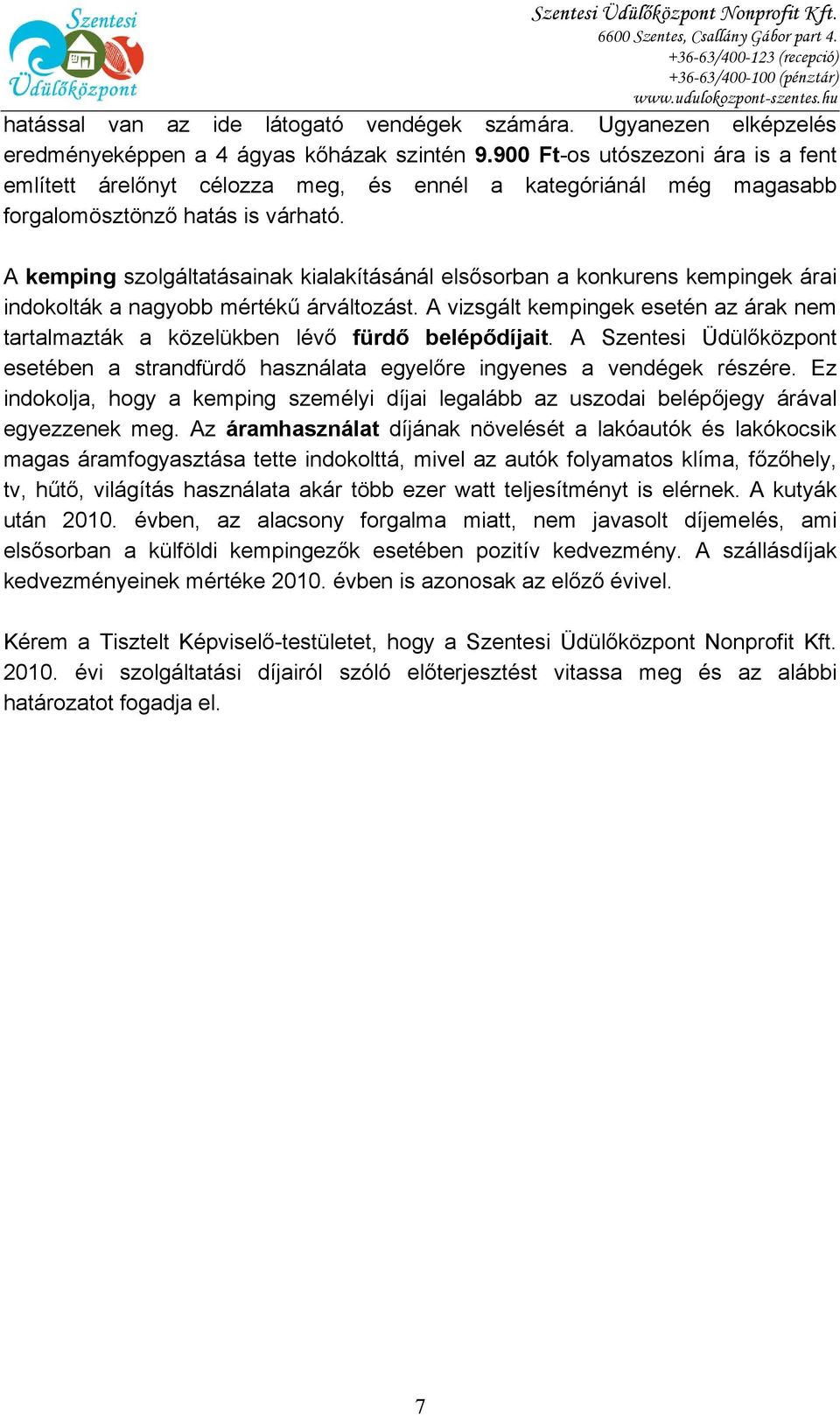 Szentesi Üdülőközpont

Szentesi Üdülőközpont Nonprofit Kft.
6600 Szentes, Csallány Gábor part 4.
+36-63/400-123 (recepció)
+36-63/400-100 (pénztár)
www.udulokozpont-szentes.hu

hatással van az ide látogató vendégek számára. Ugyanezen elképzelés eredményeképpen a 4 ágyas kőházak szintén 9.900 Ft-os utószezoni ára is a fent említett árelőnyt célozza meg, és ennél a kategóriánál még magasabb forgalomösztönző hatás is várható.

A kemping szolgáltatásainak kialakításánál elsősorban a konkurens kempingek árai indokolták a nagyobb mértékű árváltozást. A vizsgált kempingek esetén az árak nem tartalmazták a közelükben lévő fürdő belépődíjait. A Szentesi Üdülőközpont esetében a strandfürdő használata egyelőre ingyenes a vendégek részére. Ez indokolja, hogy a kemping személyi díjai legalább az uszodai belépőjegy árával egyezzenek meg. Az áramhasználat díjának növelését a lakóautók és lakókocsik magas áramfogyasztása tette indokolttá, mivel az autók folyamatos klíma, főzőhely, tv, hűtő, világítás használata akár több ezer watt teljesítményt is elérnek. A kutyák után 2010. évben, az alacsony forgalma miatt, nem javasolt díjemelés, ami elsősorban a külföldi kempingezők esetében pozitív kedvezmény. A szállásdíjak kedvezményeinek mértéke 2010. évben is azonosak az előző évivel.

Kérem a Tisztelt Képviselő-testületet, hogy a Szentesi Üdülőközpont Nonprofit Kft. 2010. évi szolgáltatási díjairól szóló előterjesztést vitassa meg és az alábbi határozatot fogadja el.

7